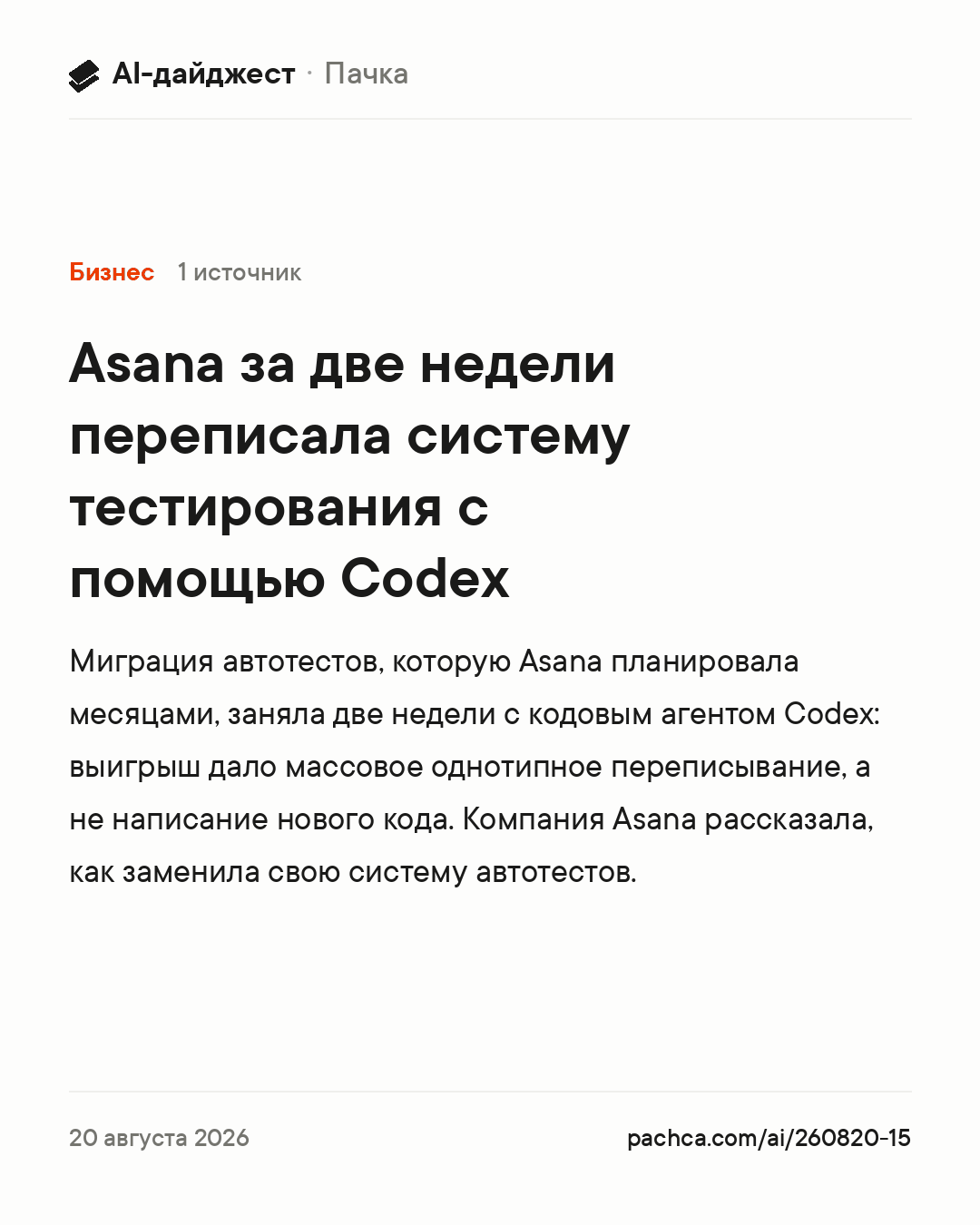 AI-дайджест · Пачка

Бизнес 1 источник

Asana за две недели переписала систему тестирования с помощью Codex

Миграция автотестов, которую Asana планировала месяцами, заняла две недели с кодовым агентом Codex: выигрыш дало массовое однотипное переписывание, а не написание нового кода. Компания Asana рассказала, как заменила свою систему автотестов.

20 августа 2026

pachca.com/ai/260820-15